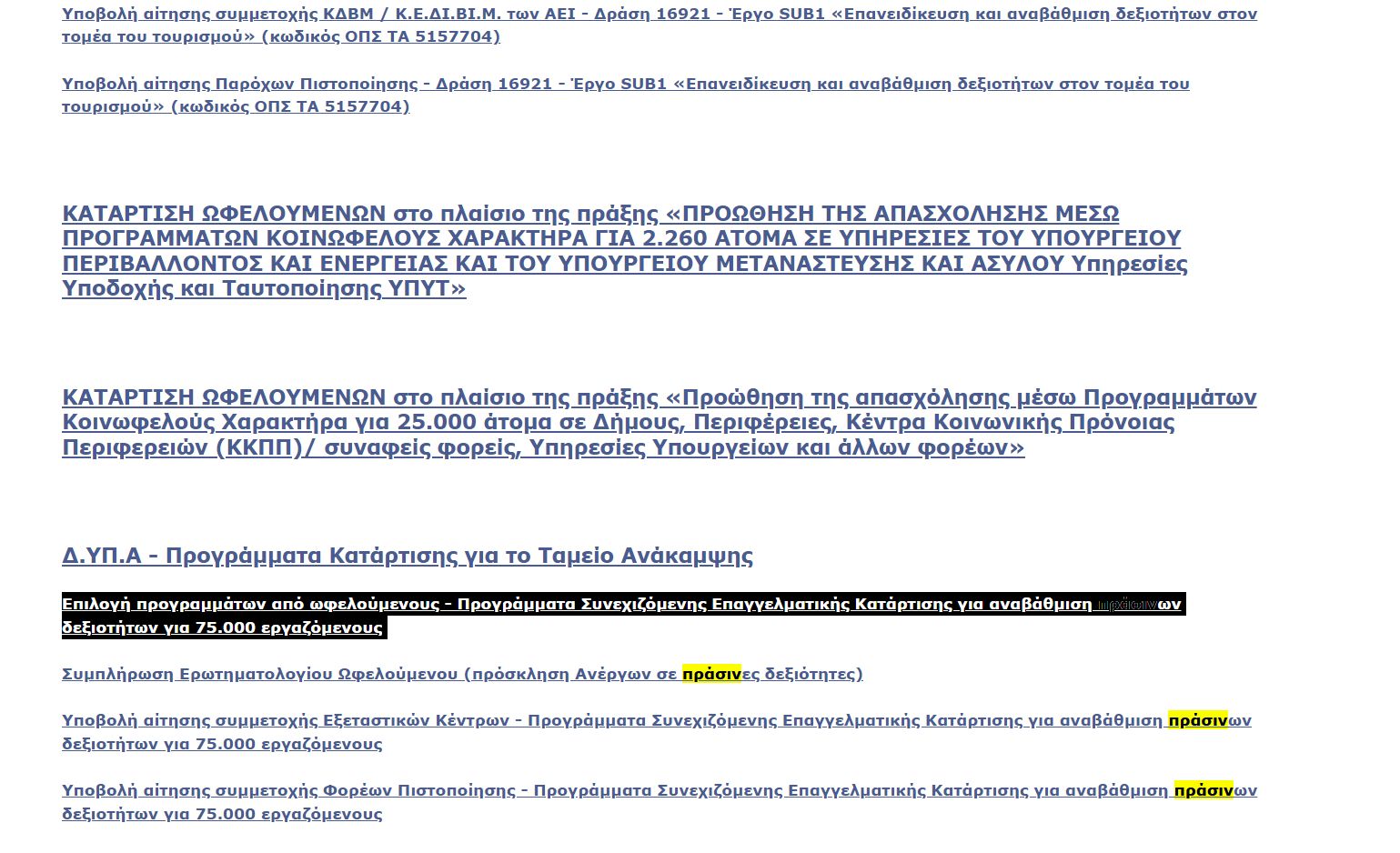 Υποβολή αίτησης συμμετοχής ΚΔΒΜ / Κ.Ε.ΔΙ.ΒΙ.Μ. των ΑΕΙ - Δράση 16921 - Έργο SUB1 «Επανειδίκευση και αναβάθμιση δεξιοτήτων στον τομέα του τουρισμού» (κωδικός ΟΠΣ ΤΑ 5157704)

Υποβολή αίτησης Παρόχων Πιστοποίησης - Δράση 16921 - Έργο SUB1 «Επανειδίκευση και αναβάθμιση δεξιοτήτων στον τομέα του τουρισμού» (κωδικός ΟΠΣ ΤΑ 5157704)

ΚΑΤΑΡΤΙΣΗ ΩΦΕΛΟΥΜΕΝΩΝ στο πλαίσιο της πράξης «ΠΡΟΩΘΗΣΗ ΤΗΣ ΑΠΑΣΧΟΛΗΣΗΣ ΜΕΣΩ ΠΡΟΓΡΑΜΜΑΤΩΝ ΚΟΙΝΩΦΕΛΟΥΣ ΧΑΡΑΚΤΗΡΑ ΓΙΑ 2.260 ΑΤΟΜΑ ΣΕ ΥΠΗΡΕΣΙΕΣ ΤΟΥ ΥΠΟΥΡΓΕΙΟΥ ΠΕΡΙΒΑΛΛΟΝΤΟΣ ΚΑΙ ΕΝΕΡΓΕΙΑΣ ΚΑΙ ΤΟΥ ΥΠΟΥΡΓΕΙΟΥ ΜΕΤΑΝΑΣΤΕΥΣΗΣ ΚΑΙ ΑΣΥΛΟΥ Υπηρεσίες Υποδοχής και Ταυτοποίησης ΥΠΥΤ»

ΚΑΤΑΡΤΙΣΗ ΩΦΕΛΟΥΜΕΝΩΝ στο πλαίσιο της πράξης «Προώθηση της απασχόλησης μέσω Προγραμμάτων Κοινωφελούς Χαρακτήρα για 25.000 άτομα σε Δήμους, Περιφέρειες, Κέντρα Κοινωνικής Πρόνοιας Περιφερειών (ΚΚΠΠ)/ συναφείς φορείς, Υπηρεσίες Υπουργείων και άλλων φορέων»

Δ.ΥΠ.Α - Προγράμματα Κατάρτισης για το Ταμείο Ανάκαμψης

Επιλογή προγραμμάτων από ωφελούμενους - Προγράμματα Συνεχιζόμενης Επαγγελματικής Κατάρτισης για αναβάθμιση πράσινων δεξιοτήτων για 75.000 εργαζόμενους

Συμπλήρωση Ερωτηματολογίου Ωφελούμενου (πρόσκληση Ανέργων σε πράσινες δεξιότητες)

Υποβολή αίτησης συμμετοχής Εξεταστικών Κέντρων - Προγράμματα Συνεχιζόμενης Επαγγελματικής Κατάρτισης για αναβάθμιση πράσινων δεξιοτήτων για 75.000 εργαζόμενους

Υποβολή αίτησης συμμετοχής Φορέων Πιστοποίησης - Προγράμματα Συνεχιζόμενης Επαγγελματικής Κατάρτισης για αναβάθμιση πράσινων δεξιοτήτων για 75.000 εργαζόμενους